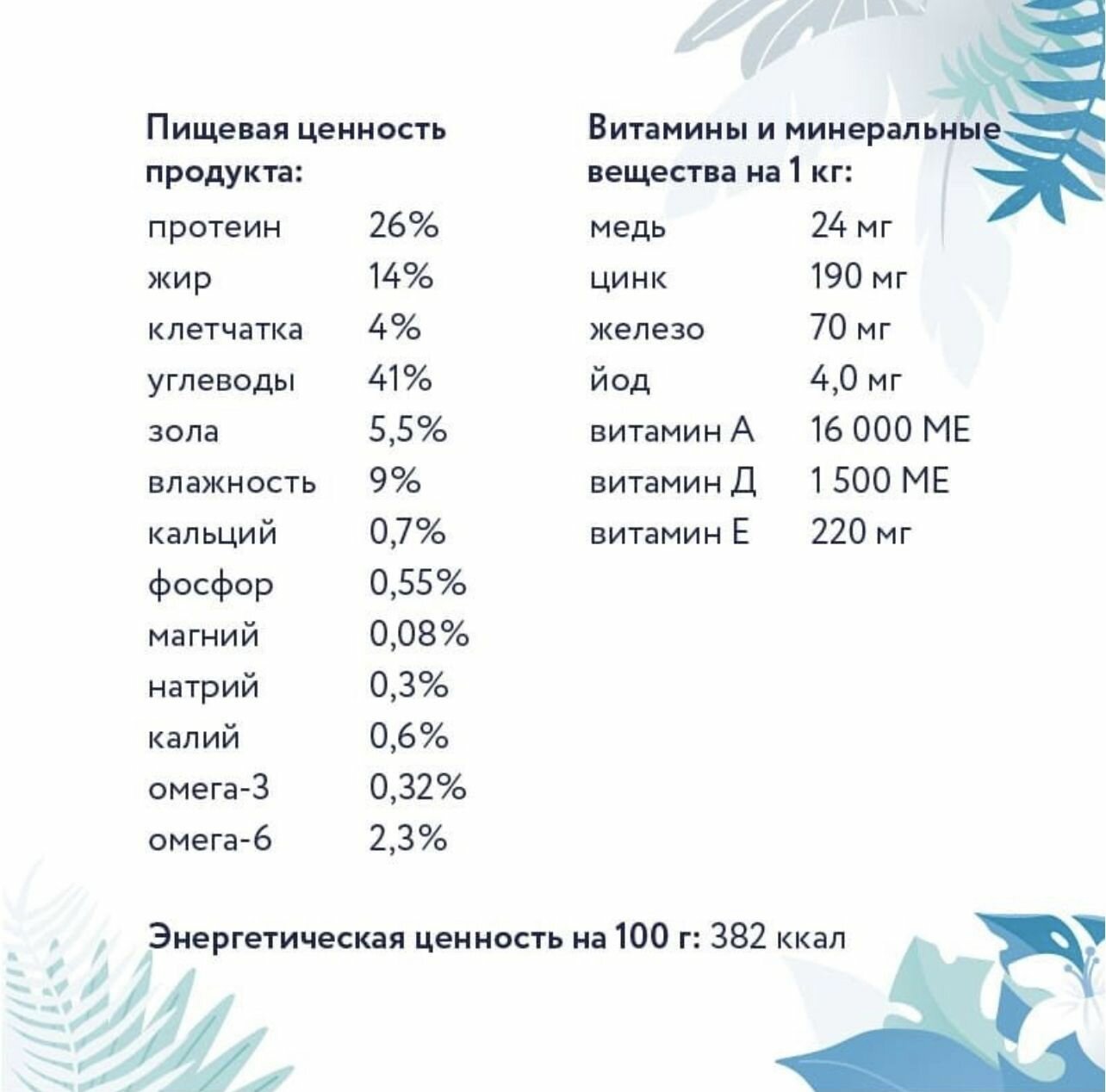 Пищевая ценность продукта:

| | |
|---|---|
| протеин | 26% |
| жир | 14% |
| клетчатка | 4% |
| углеводы | 41% |
| зола | 5,5% |
| влажность | 9% |
| кальций | 0,7% |
| фосфор | 0,55% |
| магний | 0,08% |
| натрий | 0,3% |
| калий | 0,6% |
| омега-3 | 0,32% |
| омега-6 | 2,3% |

Витамины и минеральные вещества на 1 кг:

| | |
|---|---|
| медь | 24 мг |
| цинк | 190 мг |
| железо | 70 мг |
| йод | 4,0 мг |
| витамин А | 16 000 МЕ |
| витамин Д | 1 500 МЕ |
| витамин Е | 220 мг |

Энергетическая ценность на 100 г: 382 ккал